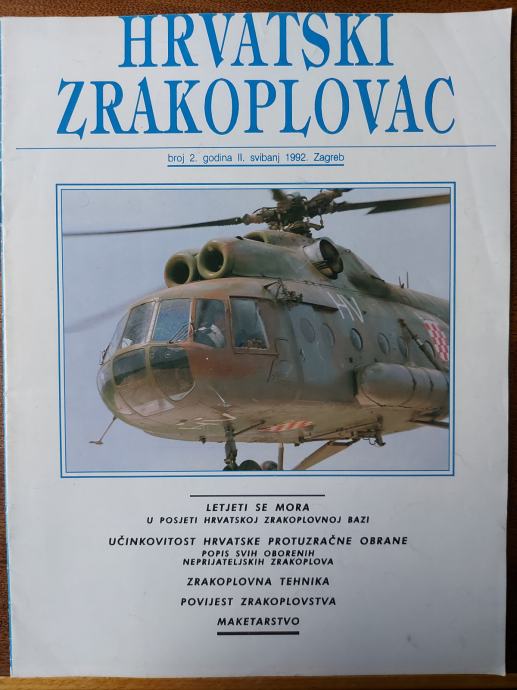 HRVATSKI ZRAKOPLOVAC

broj 2. godina II. svibanj 1992. Zagreb

HV

LETJETI SE MORA
U POSJETI HRVATSKOJ ZRAKOPLOVNOJ BAZI

UČINKOVITOST HRVATSKE PROTUZRAČNE OBRANE
POPIS SVIH OBORENIH NEPRIJATELJSKIH ZRAKOPLOVA

ZRAKOPLOVNA TEHNIKA

POVIJEST ZRAKOPLOVSTVA

MAKETARSTVO